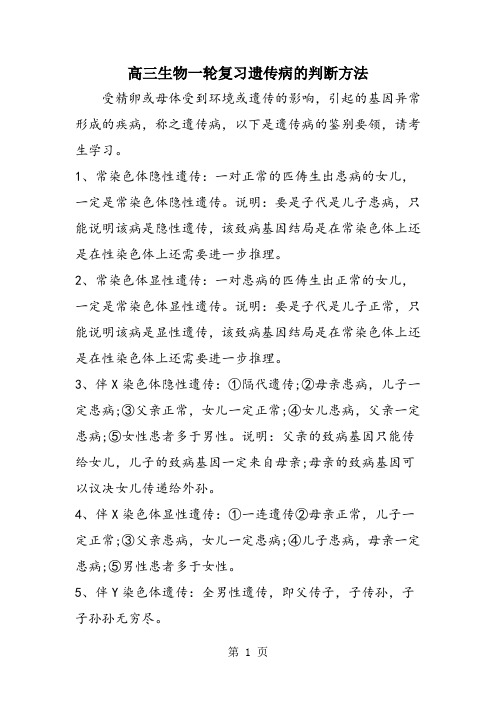 高三生物一轮复习遗传病的判断方法

受精卵或母体受到环境或遗传的影响，引起的基因异常形成的疾病，称之遗传病，以下是遗传病的鉴别要领，请考生学习。

1、常染色体隐性遗传：一对正常的匹俦生出患病的女儿，一定是常染色体隐性遗传。说明：要是子代是儿子患病，只能说明该病是隐性遗传，该致病基因结局是在常染色体上还是在性染色体上还需要进一步推理。

2、常染色体显性遗传：一对患病的匹俦生出正常的女儿，一定是常染色体显性遗传。说明：要是子代是儿子正常，只能说明该病是显性遗传，该致病基因结局是在常染色体上还是在性染色体上还需要进一步推理。

3、伴X染色体隐性遗传：①隔代遗传;②母亲患病，儿子一定患病;③父亲正常，女儿一定正常;④女儿患病，父亲一定患病;⑤女性患者多于男性。说明：父亲的致病基因只能传给女儿，儿子的致病基因一定来自母亲;母亲的致病基因可以议决女儿传递给外孙。

4、伴X染色体显性遗传：①一连遗传②母亲正常，儿子一定正常;③父亲患病，女儿一定患病;④儿子患病，母亲一定患病;⑤男性患者多于女性。

5、伴Y染色体遗传：全男性遗传，即父传子，子传孙，子子孙孙无穷尽。

第 1 页